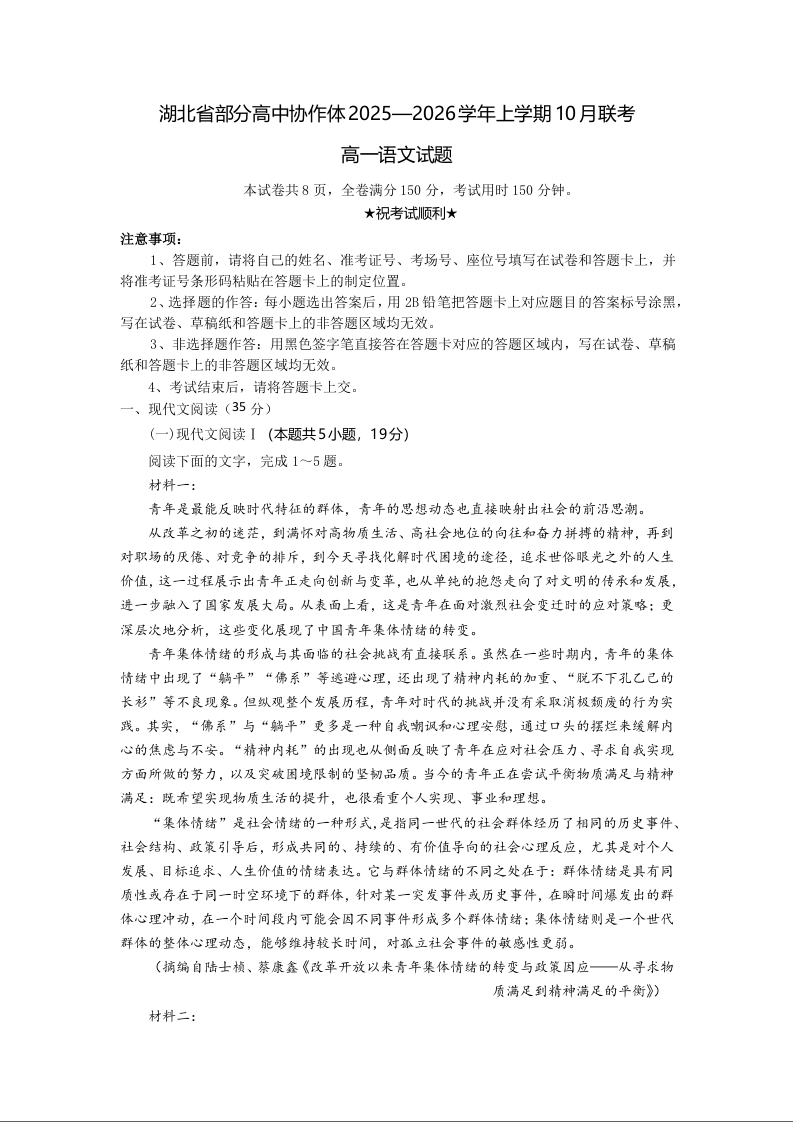 湖北省部分高中协作体2025—2026学年上学期10月联考

高一语文试题

本试卷共8页，全卷满分150分，考试用时150分钟。

★祝考试顺利★

注意事项：

1、答题前，请将自己的姓名、准考证号、考场号、座位号填写在试卷和答题卡上，并将准考证号条形码粘贴在答题卡上的制定位置。

2、选择题的作答：每小题选出答案后，用2B铅笔把答题卡上对应题目的答案标号涂黑，写在试卷、草稿纸和答题卡上的非答题区域均无效。

3、非选择题作答：用黑色签字笔直接答在答题卡对应的答题区域内，写在试卷、草稿纸和答题卡上的非答题区域均无效。

4、考试结束后，请将答题卡上交。

一、现代文阅读（35分）

(一)现代文阅读Ⅰ（本题共5小题，19分）

阅读下面的文字，完成1～5题。

材料一：

青年是最能反映时代特征的群体，青年的思想动态也直接映射出社会的前沿思潮。

从改革之初的迷茫，到满怀对高物质生活、高社会地位的向往和奋力拼搏的精神，再到对职场的厌倦、对竞争的排斥，到今天寻找化解时代困境的途径，追求世俗眼光之外的人生价值，这一过程展示出青年正走向创新与变革，也从单纯的抱怨走向了对文明的传承和发展，进一步融入了国家发展大局。从表面上看，这是青年在面对激烈社会变迁时的应对策略；更深层次地分析，这些变化展现了中国青年集体情绪的转变。

青年集体情绪的形成与其面临的社会挑战有直接联系。虽然在一些时期内，青年的集体情绪中出现了“躺平”“佛系”等逃避心理，还出现了精神内耗的加重、“脱不下孔乙己的长衫”等不良现象。但纵观整个发展历程，青年对时代的挑战并没有采取消极颓废的行为实践。其实，“佛系”与“躺平”更多是一种自我嘲讽和心理安慰，通过口头的摆烂来缓解内心的焦虑与不安。“精神内耗”的出现也从侧面反映了青年在应对社会压力、寻求自我实现方面所做的努力，以及突破困境限制的坚韧品质。当今的青年正在尝试平衡物质满足与精神满足：既希望实现物质生活的提升，也很看重个人实现、事业和理想。

“集体情绪”是社会情绪的一种形式，是指同一世代的社会群体经历了相同的历史事件、社会结构、政策引导后，形成共同的、持续的、有价值导向的社会心理反应，尤其是对个人发展、目标追求、人生价值的情绪表达。它与群体情绪的不同之处在于：群体情绪是具有同质性或存在于同一时空环境下的群体，针对某一突发事件或历史事件，在瞬时间爆发出的群体心理冲动，在一个时间段内可能会因不同事件形成多个群体情绪；集体情绪则是一个世代群体的整体心理动态，能够维持较长时间，对孤立社会事件的敏感性更弱。

（摘编自陆士桢、蔡康鑫《改革开放以来青年集体情绪的转变与政策因应——从寻求物质满足到精神满足的平衡》）

材料二：